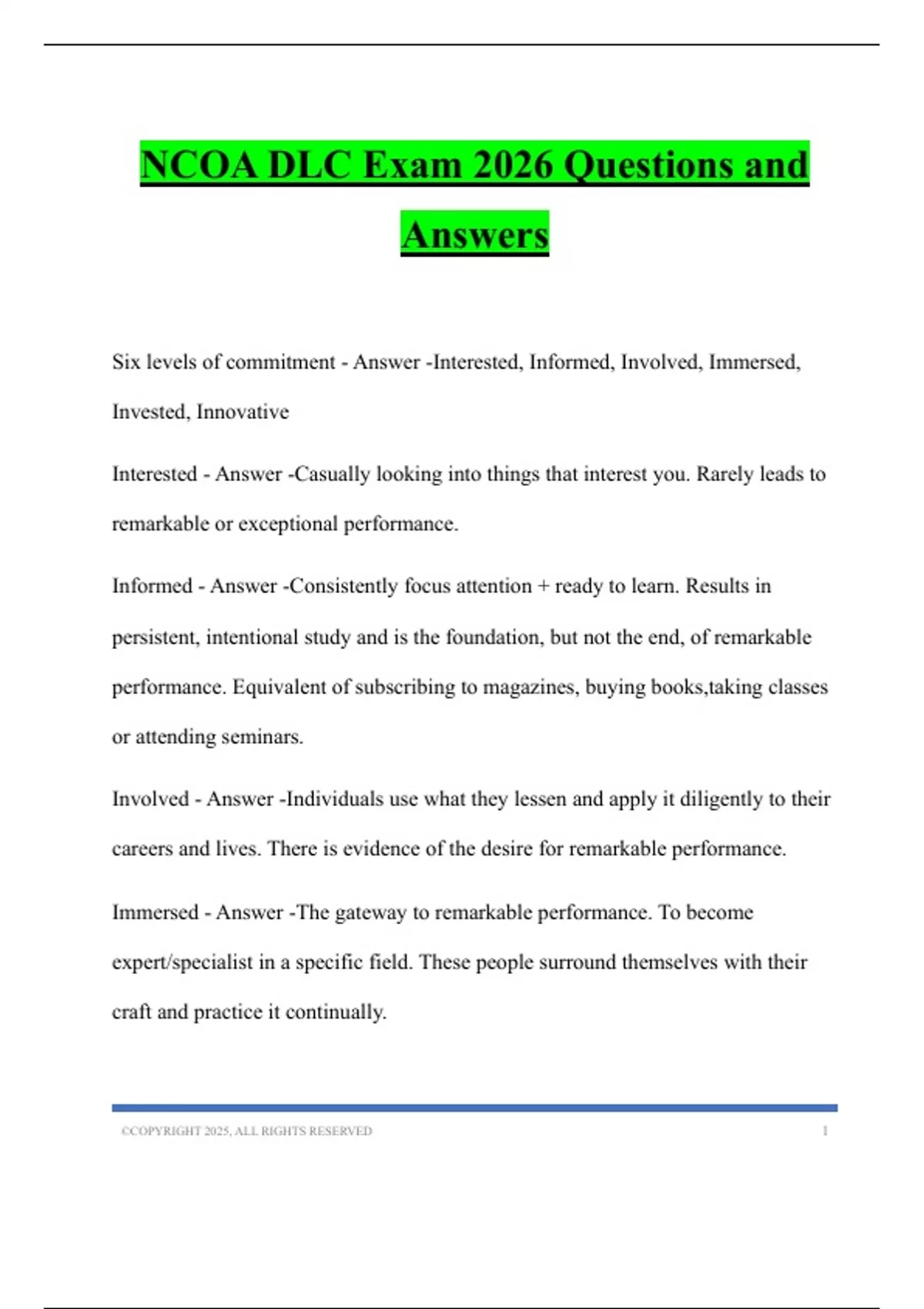 NCOA DLC Exam 2026 Questions and Answers

Six levels of commitment - Answer -Interested, Informed, Involved, Immersed, Invested, Innovative

Interested - Answer -Casually looking into things that interest you. Rarely leads to remarkable or exceptional performance.

Informed - Answer -Consistently focus attention + ready to learn. Results in persistent, intentional study and is the foundation, but not the end, of remarkable performance. Equivalent of subscribing to magazines, buying books,taking classes or attending seminars.

Involved - Answer -Individuals use what they lessen and apply it diligently to their careers and lives. There is evidence of the desire for remarkable performance.

Immersed - Answer -The gateway to remarkable performance. To become expert/specialist in a specific field. These people surround themselves with their craft and practice it continually.

©COPYRIGHT 2025, ALL RIGHTS RESERVED 1